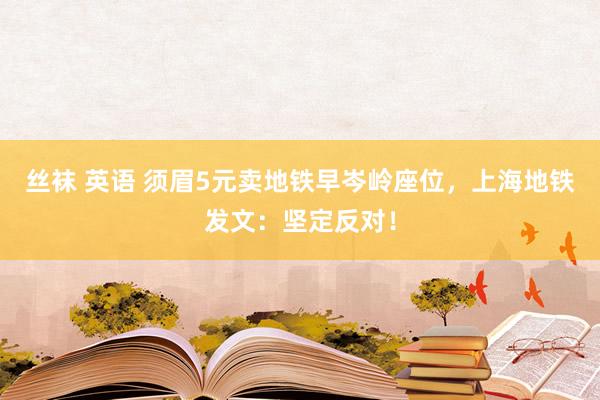 丝袜 英语 须眉5元卖地铁早岑岭座位，上海地铁发文：坚定反对！